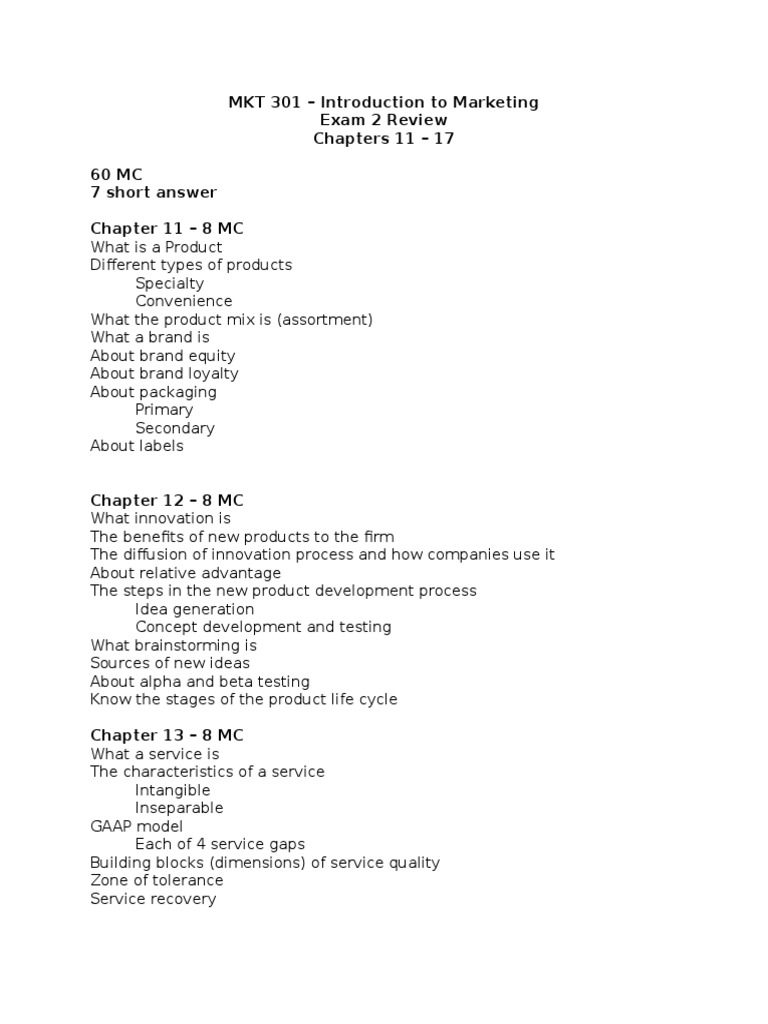 MKT 301 – Introduction to Marketing
Exam 2 Review
Chapters 11 – 17

60 MC
7 short answer

Chapter 11 – 8 MC
What is a Product
Different types of products
Specialty
Convenience
What the product mix is (assortment)
What a brand is
About brand equity
About brand loyalty
About packaging
Primary
Secondary
About labels

Chapter 12 – 8 MC
What innovation is
The benefits of new products to the firm
The diffusion of innovation process and how companies use it
About relative advantage
The steps in the new product development process
Idea generation
Concept development and testing
What brainstorming is
Sources of new ideas
About alpha and beta testing
Know the stages of the product life cycle

Chapter 13 – 8 MC
What a service is
The characteristics of a service
Intangible
Inseparable
GAAP model
Each of 4 service gaps
Building blocks (dimensions) of service quality
Zone of tolerance
Service recovery